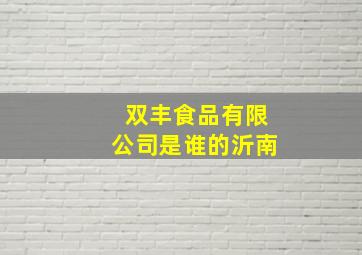 双丰食品有限公司是谁的沂南